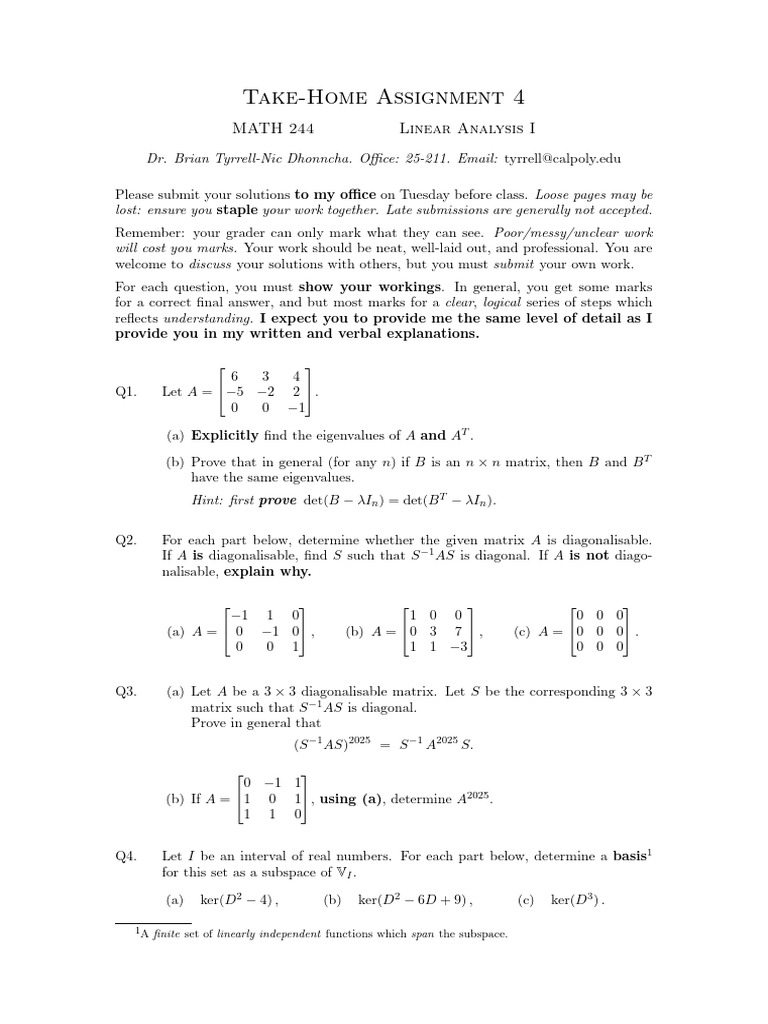 Take-Home Assignment 4

MATH 244 Linear Analysis I

Dr. Brian Tyrrell-Nic Dhonncha. Office: 25-211. Email: tyrrell@calpoly.edu

Please submit your solutions to my office on Tuesday before class. Loose pages may be lost: ensure you staple your work together. Late submissions are generally not accepted.

Remember: your grader can only mark what they can see. Poor/messy/unclear work will cost you marks. Your work should be neat, well-laid out, and professional. You are welcome to discuss your solutions with others, but you must submit your own work.

For each question, you must show your workings. In general, you get some marks for a correct final answer, and but most marks for a clear, logical series of steps which reflects understanding. I expect you to provide me the same level of detail as I provide you in my written and verbal explanations.

Q1. Let $A = \begin{bmatrix} 6 & 3 & 4 \\ -5 & -2 & 2 \\ 0 & 0 & -1 \end{bmatrix}$.

(a) Explicitly find the eigenvalues of $A$ and $A^T$.

(b) Prove that in general (for any $n$) if $B$ is an $n \times n$ matrix, then $B$ and $B^T$ have the same eigenvalues.

Hint: first prove $\det(B - \lambda I_n) = \det(B^T - \lambda I_n)$.

Q2. For each part below, determine whether the given matrix $A$ is diagonalisable. If $A$ is diagonalisable, find $S$ such that $S^{-1}AS$ is diagonal. If $A$ is not diagonalisable, explain why.

(a) $A = \begin{bmatrix} -1 & 1 & 0 \\ 0 & -1 & 0 \\ 0 & 0 & 1 \end{bmatrix}$, (b) $A = \begin{bmatrix} 1 & 0 & 0 \\ 0 & 3 & 7 \\ 1 & 1 & -3 \end{bmatrix}$, (c) $A = \begin{bmatrix} 0 & 0 & 0 \\ 0 & 0 & 0 \\ 0 & 0 & 0 \end{bmatrix}$.

Q3. (a) Let $A$ be a $3 \times 3$ diagonalisable matrix. Let $S$ be the corresponding $3 \times 3$ matrix such that $S^{-1}AS$ is diagonal.
Prove in general that
$(S^{-1}AS)^{2025} = S^{-1}A^{2025}S$.

(b) If $A = \begin{bmatrix} 0 & -1 & 1 \\ 1 & 0 & 1 \\ 1 & 1 & 0 \end{bmatrix}$, using (a), determine $A^{2025}$.

Q4. Let $I$ be an interval of real numbers. For each part below, determine a basis$^{1}$ for this set as a subspace of $\mathbb{V}_I$.

(a) $\ker(D^2 - 4)$, (b) $\ker(D^2 - 6D + 9)$, (c) $\ker(D^3)$.

$^{1}$A finite set of linearly independent functions which span the subspace.